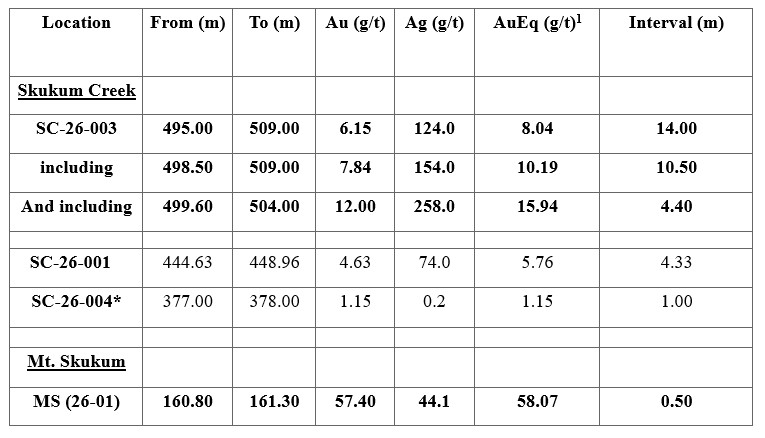 | Location | From (m) | To (m) | Au (g/t) | Ag (g/t) | AuEq (g/t)$^{1}$ | Interval (m) |
|---|---|---|---|---|---|---|
| Skukum Creek | | | | | | |
| SC-26-003 | 495.00 | 509.00 | 6.15 | 124.0 | 8.04 | 14.00 |
| including | 498.50 | 509.00 | 7.84 | 154.0 | 10.19 | 10.50 |
| And including | 499.60 | 504.00 | 12.00 | 258.0 | 15.94 | 4.40 |
| | | | | | | |
| SC-26-001 | 444.63 | 448.96 | 4.63 | 74.0 | 5.76 | 4.33 |
| SC-26-004* | 377.00 | 378.00 | 1.15 | 0.2 | 1.15 | 1.00 |
| | | | | | | |
| Mt. Skukum | | | | | | |
| MS (26-01) | 160.80 | 161.30 | 57.40 | 44.1 | 58.07 | 0.50 |